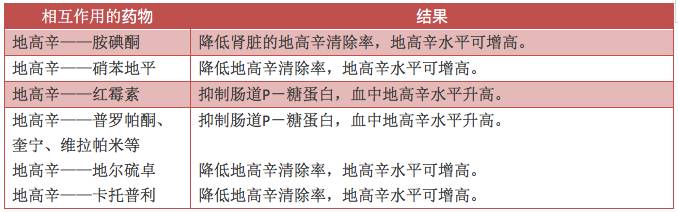 | 相互作用的药物 | 结果 |
|---|---|
| 地高辛——胺碘酮 | 降低肾脏的地高辛清除率，地高辛水平可增高。 |
| 地高辛——硝苯地平 | 降低地高辛清除率，地高辛水平可增高。 |
| 地高辛——红霉素 | 抑制肠道P－糖蛋白，血中地高辛水平升高。 |
| 地高辛——普罗帕酮、奎宁、维拉帕米等 | 抑制肠道P－糖蛋白，血中地高辛水平升高。 |
| 地高辛——地尔硫卓 | 降低地高辛清除率，地高辛水平可增高。 |
| 地高辛——卡托普利 | 降低地高辛清除率，地高辛水平可增高。 |